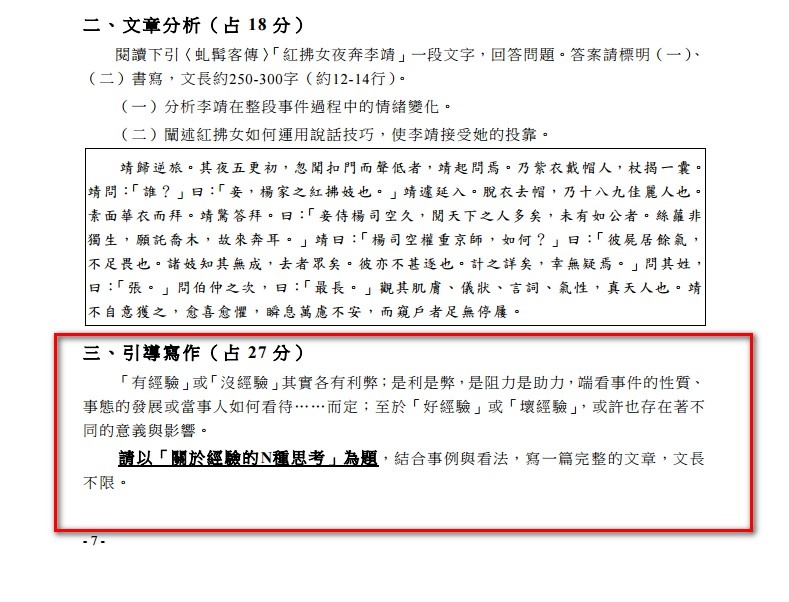 二、文章分析（占 18 分）

閱讀下引〈虬髯客傳〉「紅拂女夜奔李靖」一段文字，回答問題。答案請標明（一）、（二）書寫，文長約250-300字（約12-14行）。

（一）分析李靖在整段事件過程中的情緒變化。

（二）闡述紅拂女如何運用說話技巧，使李靖接受她的投靠。

靖歸逆旅。其夜五更初，忽聞扣門而聲低者，靖起問焉。乃紫衣戴帽人，杖揭一囊。靖問：「誰？」曰：「妾，楊家之紅拂妓也。」靖遽延入。脫衣去帽，乃十八九佳麗人也。素面華衣而拜。靖驚答拜。曰：「妾侍楊司空久，閱天下之人多矣，未有如公者。絲蘿非獨生，願託喬木，故來奔耳。」靖曰：「楊司空權重京師，如何？」曰：「彼屍居餘氣，不足畏也。諸妓知其無成，去者眾矣。彼亦不甚逐也。計之詳矣，幸無疑焉。」問其姓，曰：「張。」問伯仲之次，曰：「最長。」觀其肌膚、儀狀、言詞、氣性，真天人也。靖不自意獲之，愈喜愈懼，瞬息萬慮不安，而窺戶者足無停屨。

三、引導寫作（占 27 分）

「有經驗」或「沒經驗」其實各有利弊；是利是弊，是阻力是助力，端看事件的性質、事態的發展或當事人如何看待……而定；至於「好經驗」或「壞經驗」，或許也存在著不同的意義與影響。

請以「關於經驗的N種思考」為題，結合事例與看法，寫一篇完整的文章，文長不限。

- 7 -